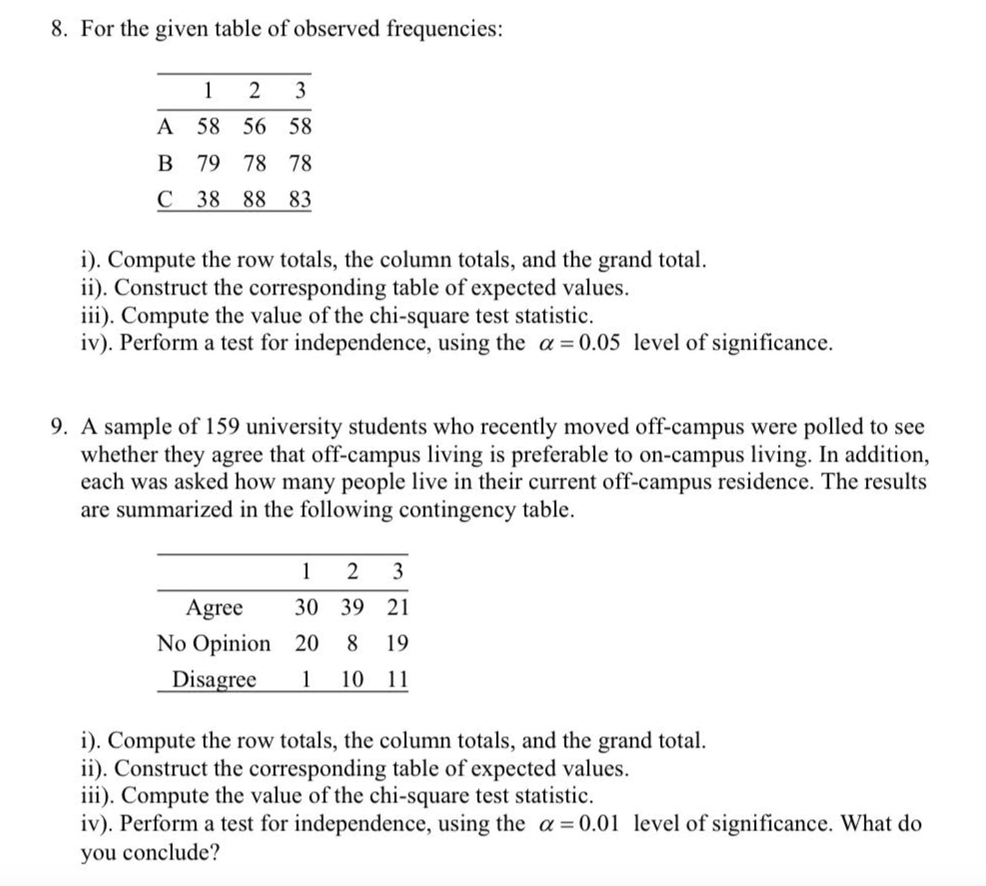 8. For the given table of observed frequencies:

|   | 1 | 2 | 3 |
|---|---|---|---|
| A | 58 | 56 | 58 |
| B | 79 | 78 | 78 |
| C | 38 | 88 | 83 |

i). Compute the row totals, the column totals, and the grand total.
ii). Construct the corresponding table of expected values.
iii). Compute the value of the chi-square test statistic.
iv). Perform a test for independence, using the $\alpha = 0.05$ level of significance.

9. A sample of 159 university students who recently moved off-campus were polled to see whether they agree that off-campus living is preferable to on-campus living. In addition, each was asked how many people live in their current off-campus residence. The results are summarized in the following contingency table.

|   | 1 | 2 | 3 |
|---|---|---|---|
| Agree | 30 | 39 | 21 |
| No Opinion | 20 | 8 | 19 |
| Disagree | 1 | 10 | 11 |

i). Compute the row totals, the column totals, and the grand total.
ii). Construct the corresponding table of expected values.
iii). Compute the value of the chi-square test statistic.
iv). Perform a test for independence, using the $\alpha = 0.01$ level of significance. What do you conclude?